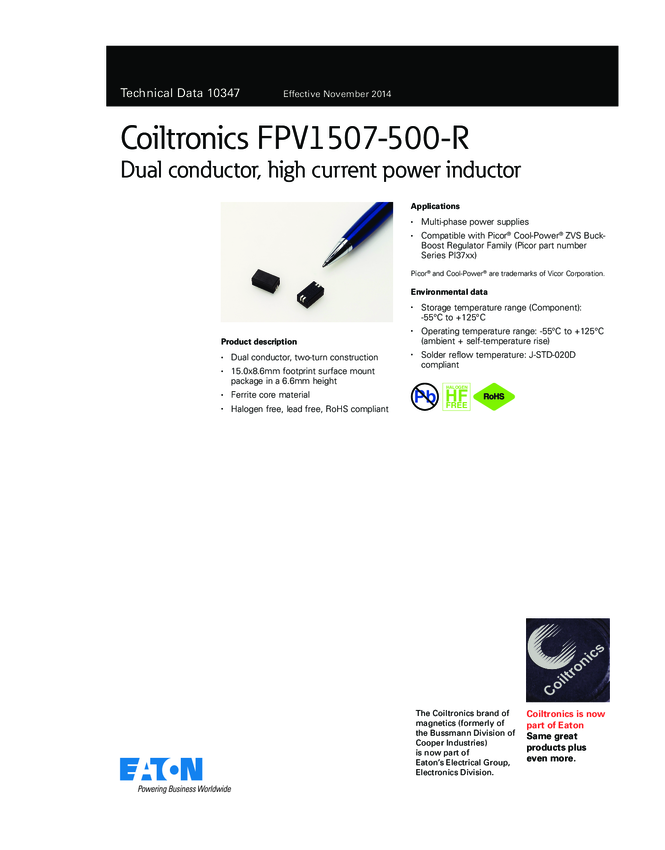 Technical Data 10347 Effective November 2014

Coiltronics FPV1507-500-R

Dual conductor, high current power inductor

Product description

• Dual conductor, two-turn construction
• 15.0x8.6mm footprint surface mount package in a 6.6mm height
• Ferrite core material
• Halogen free, lead free, RoHS compliant

Applications

• Multi-phase power supplies
• Compatible with Picor® Cool-Power® ZVS Buck-Boost Regulator Family (Picor part number Series PI37xx)

Picor® and Cool-Power® are trademarks of Vicor Corporation.

Environmental data

• Storage temperature range (Component): -55°C to +125°C
• Operating temperature range: -55°C to +125°C (ambient + self-temperature rise)
• Solder reflow temperature: J-STD-020D compliant

Pb HALOGEN HF FREE RoHS

Coiltronics

The Coiltronics brand of magnetics (formerly of the Bussmann Division of Cooper Industries) is now part of Eaton's Electrical Group, Electronics Division.

Coiltronics is now part of Eaton
Same great products plus even more.

EATON
Powering Business Worldwide